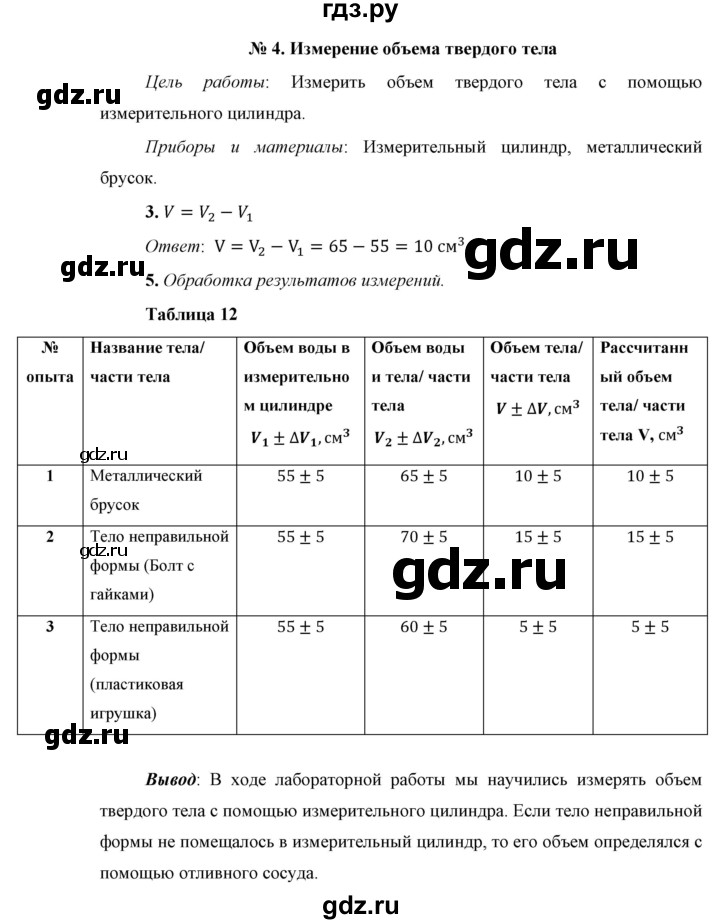 гдз.ру

№ 4. Измерение объема твердого тела

gdz.ru

Цель работы: Измерить объем твердого тела с помощью измерительного цилиндра.

Приборы и материалы: Измерительный цилиндр, металлический брусок.

3. $V = V_2 - V_1$

Ответ: $V = V_2 - V_1 = 65 - 55 = 10$ см$^3$

gdz.ru

gdz.ru

5. Обработка результатов измерений.

Таблица 12

| № опыта | Название тела/ части тела | Объем воды в измерительном цилиндре $V_1 \pm \Delta V_1$, см$^3$ | Объем воды и тела/ части тела $V_2 \pm \Delta V_2$, см$^3$ | Объем тела/ части тела $V \pm \Delta V$, см$^3$ | Рассчитанный объем тела/ части тела V, см$^3$ |
|---|---|---|---|---|---|
| 1 | Металлический брусок | $55 \pm 5$ | $65 \pm 5$ | $10 \pm 5$ | $10 \pm 5$ |
| 2 | Тело неправильной формы (Болт с гайками) | $55 \pm 5$ | $70 \pm 5$ | $15 \pm 5$ | $15 \pm 5$ |
| 3 | Тело неправильной формы (пластиковая игрушка) | $55 \pm 5$ | $60 \pm 5$ | $5 \pm 5$ | $5 \pm 5$ |

gdz.ru

gdz.ru

gdz.ru

gdz.ru

Вывод: В ходе лабораторной работы мы научились измерять объем твердого тела с помощью измерительного цилиндра. Если тело неправильной формы не помещалось в измерительный цилиндр, то его объем определялся с помощью отливного сосуда.

gdz.ru